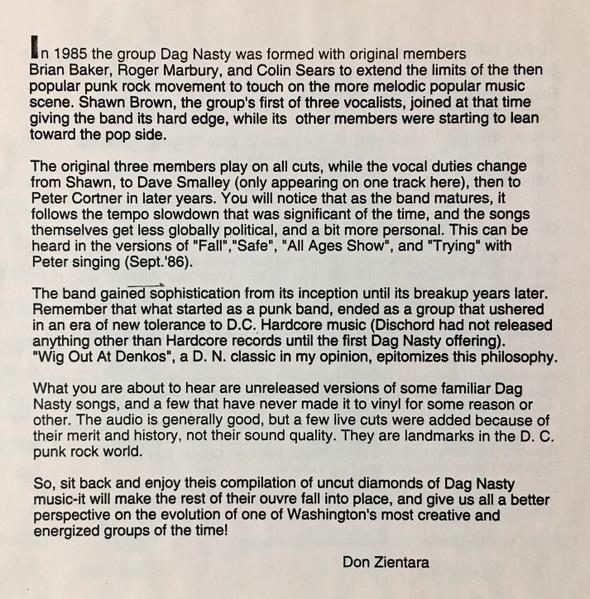 In 1985 the group Dag Nasty was formed with original members Brian Baker, Roger Marbury, and Colin Sears to extend the limits of the then popular punk rock movement to touch on the more melodic popular music scene. Shawn Brown, the group's first of three vocalists, joined at that time giving the band its hard edge, while its other members were starting to lean toward the pop side.

The original three members play on all cuts, while the vocal duties change from Shawn, to Dave Smalley (only appearing on one track here), then to Peter Cortner in later years. You will notice that as the band matures, it follows the tempo slowdown that was significant of the time, and the songs themselves get less globally political, and a bit more personal. This can be heard in the versions of "Fall","Safe", "All Ages Show", and "Trying" with Peter singing (Sept.'86).

The band gained sophistication from its inception until its breakup years later. Remember that what started as a punk band, ended as a group that ushered in an era of new tolerance to D.C. Hardcore music (Dischord had not released anything other than Hardcore records until the first Dag Nasty offering). "Wig Out At Denkos", a D. N. classic in my opinion, epitomizes this philosophy.

What you are about to hear are unreleased versions of some familiar Dag Nasty songs, and a few that have never made it to vinyl for some reason or other. The audio is generally good, but a few live cuts were added because of their merit and history, not their sound quality. They are landmarks in the D. C. punk rock world.

So, sit back and enjoy theis compilation of uncut diamonds of Dag Nasty music-it will make the rest of their ouvre fall into place, and give us all a better perspective on the evolution of one of Washington's most creative and energized groups of the time!

Don Zientara